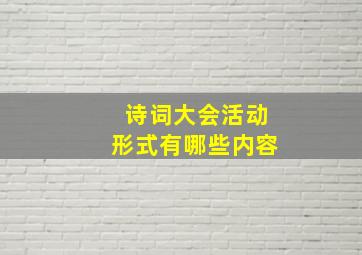 诗词大会活动
形式有哪些内容